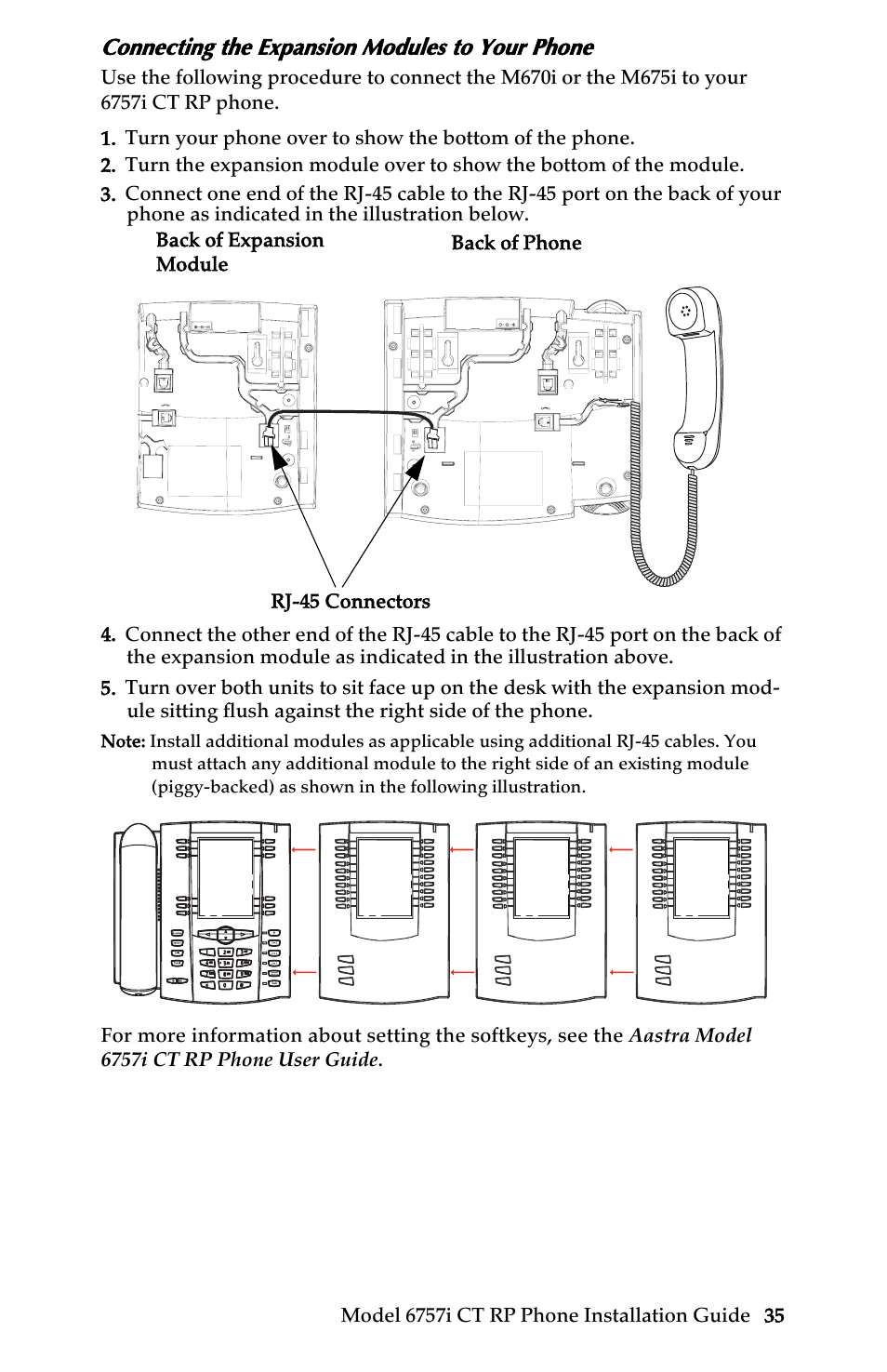 Connecting the Expansion Modules to Your Phone

Use the following procedure to connect the M670i or the M675i to your 6757i CT RP phone.

1. Turn your phone over to show the bottom of the phone.

2. Turn the expansion module over to show the bottom of the module.

3. Connect one end of the RJ-45 cable to the RJ-45 port on the back of your phone as indicated in the illustration below.

Back of Expansion Module

Back of Phone

RJ-45 Connectors

4. Connect the other end of the RJ-45 cable to the RJ-45 port on the back of the expansion module as indicated in the illustration above.

5. Turn over both units to sit face up on the desk with the expansion module sitting flush against the right side of the phone.

Note: Install additional modules as applicable using additional RJ-45 cables. You must attach any additional module to the right side of an existing module (piggy-backed) as shown in the following illustration.

For more information about setting the softkeys, see the Aastra Model 6757i CT RP Phone User Guide.

Model 6757i CT RP Phone Installation Guide 35